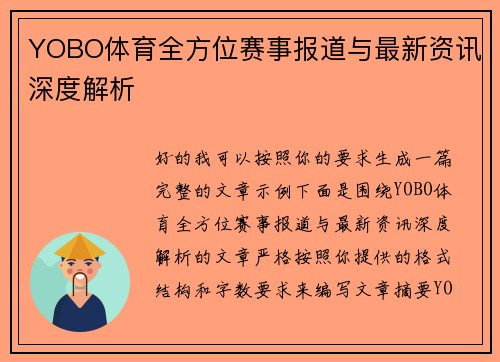 YOBO体育全方位赛事报道与最新资讯深度解析

好的我可以按照你的要求生成一篇完整的文章示例下面是围绕YOBO体育全方位赛事报道与最新资讯深度解析的文章严格按照你提供的格式结构和字数要求来编写文章摘要YO